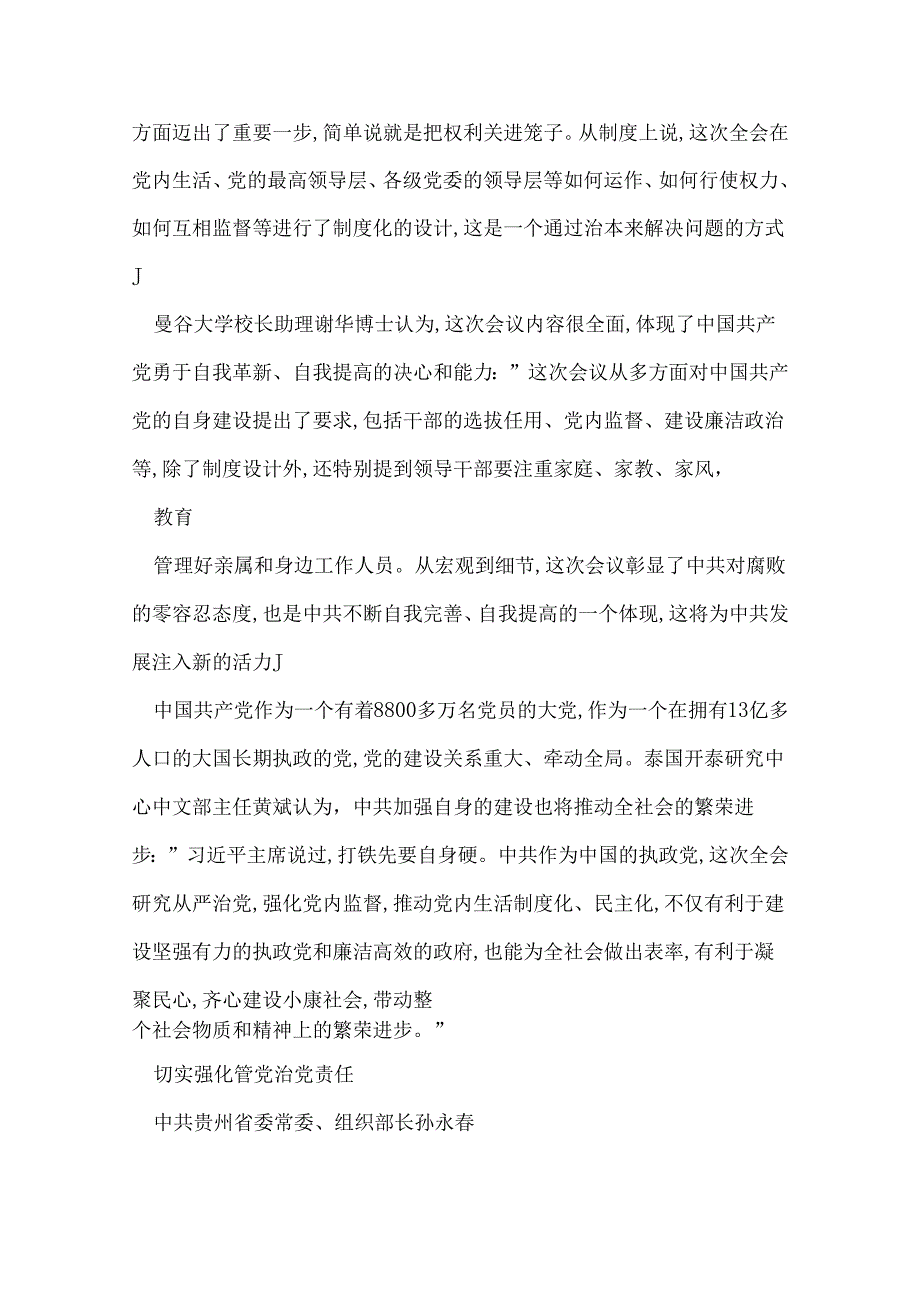 方面迈出了重要一步,简单说就是把权利关进笼子。从制度上说,这次全会在党内生活、党的最高领导层、各级党委的领导层等如何运作、如何行使权力、如何互相监督等进行了制度化的设计,这是一个通过治本来解决问题的方式J

曼谷大学校长助理谢华博士认为,这次会议内容很全面,体现了中国共产党勇于自我革新、自我提高的决心和能力:”这次会议从多方面对中国共产党的自身建设提出了要求,包括干部的选拔任用、党内监督、建设廉洁政治等,除了制度设计外,还特别提到领导干部要注重家庭、家教、家风,

教育

管理好亲属和身边工作人员。从宏观到细节,这次会议彰显了中共对腐败的零容忍态度,也是中共不断自我完善、自我提高的一个体现,这将为中共发展注入新的活力J

中国共产党作为一个有着8800多万名党员的大党,作为一个在拥有13亿多人口的大国长期执政的党,党的建设关系重大、牵动全局。泰国开泰研究中心中文部主任黄斌认为,中共加强自身的建设也将推动全社会的繁荣进步:”习近平主席说过,打铁先要自身硬。中共作为中国的执政党,这次全会研究从严治党,强化党内监督,推动党内生活制度化、民主化,不仅有利于建设坚强有力的执政党和廉洁高效的政府,也能为全社会做出表率,有利于凝聚民心,齐心建设小康社会,带动整个社会物质和精神上的繁荣进步。”

切实强化管党治党责任

中共贵州省委常委、组织部长孙永春